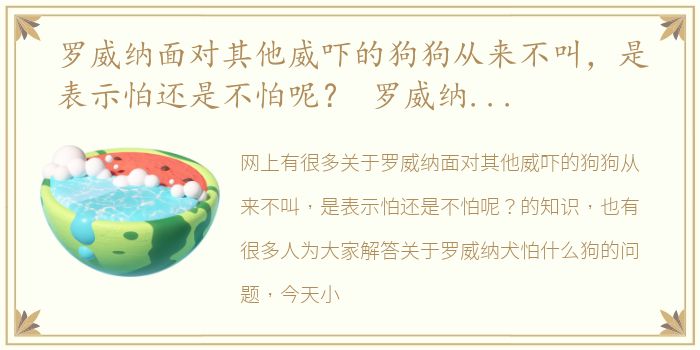 罗威纳面对其他威吓的狗狗从来不叫，是表示怕还是不怕呢？ 罗威纳...

网上有很多关于罗威纳面对其他威吓的狗狗从来不叫，是表示怕还是不怕呢？的知识，也有很多人为大家解答关于罗威纳犬怕什么狗的问题，今天小